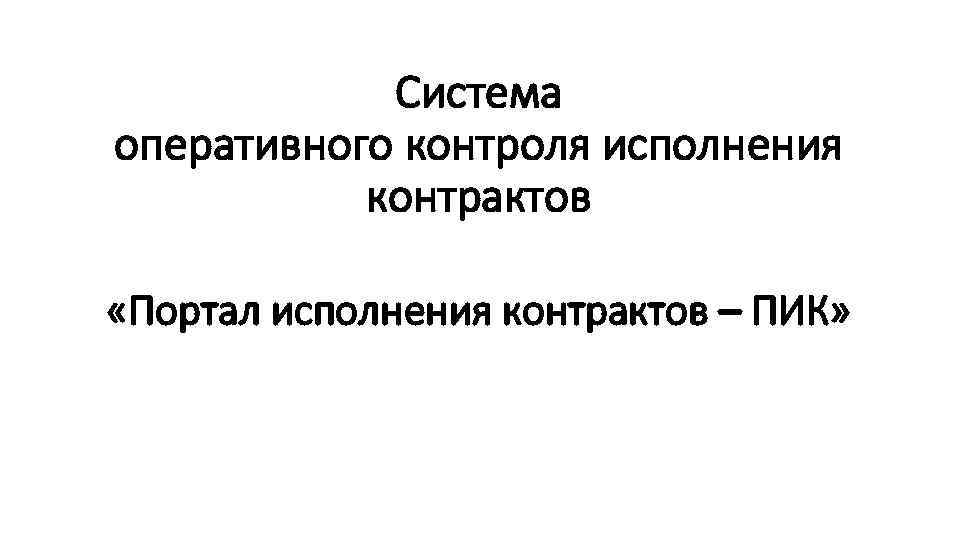 Система
оперативного контроля исполнения
контрактов

«Портал исполнения контрактов – ПИК»